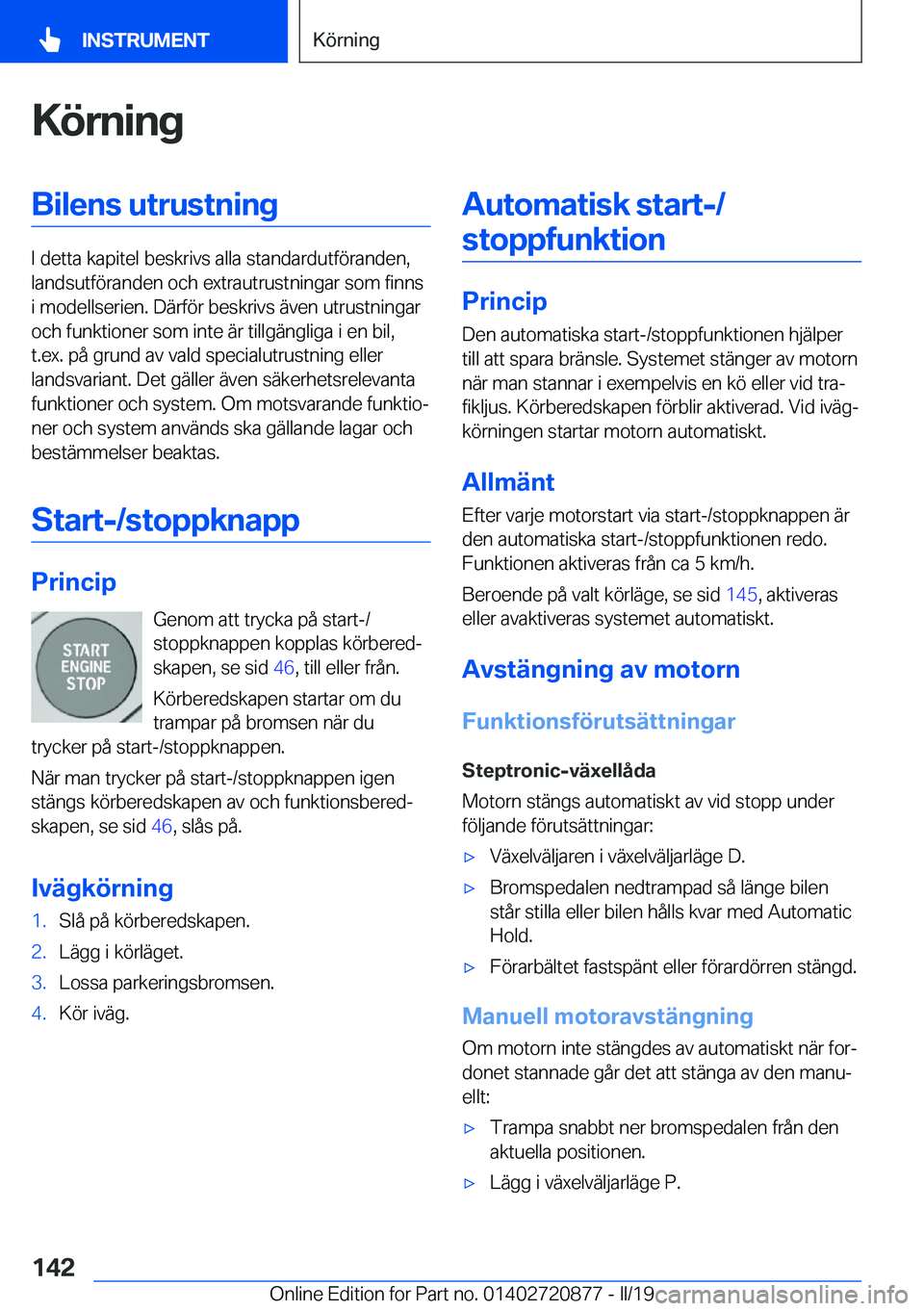 INSTRUMENT

Körning

Körning

Bilens utrustning

I detta kapitel beskrivs alla standardutföranden, landsutföranden och extrautrustningar som finns i modellserien. Därför beskrivs även utrustningar och funktioner som inte är tillgängliga i en bil, t.ex. på grund av vald specialutrustning eller landsvariant. Det gäller även säkerhetsrelevanta funktioner och system. Om motsvarande funktioner och system används ska gällande lagar och bestämmelser beaktas.

Start-/stoppknapp

Princip

START ENGINE STOP

Genom att trycka på start-/stoppknappen kopplas körberedskapen, se sid 46, till eller från.

Körberedskapen startar om du trampar på bromsen när du trycker på start-/stoppknappen.

När man trycker på start-/stoppknappen igen stängs körberedskapen av och funktionsberedskapen, se sid 46, slås på.

Ivägkörning

1. Slå på körberedskapen.

2. Lägg i körläget.

3. Lossa parkeringsbromsen.

4. Kör iväg.

Automatisk start-/stoppfunktion

Princip

Den automatiska start-/stoppfunktionen hjälper till att spara bränsle. Systemet stänger av motorn när man stannar i exempelvis en kö eller vid trafikljus. Körberedskapen förblir aktiverad. Vid ivägkörningen startar motorn automatiskt.

Allmänt

Efter varje motorstart via start-/stoppknappen är den automatiska start-/stoppfunktionen redo. Funktionen aktiveras från ca 5 km/h.

Beroende på valt körläge, se sid 145, aktiveras eller avaktiveras systemet automatiskt.

Avstängning av motorn

Funktionsförutsättningar

Steptronic-växellåda

Motorn stängs automatiskt av vid stopp under följande förutsättningar:

▷ Växelväljaren i växelväljarläge D.

▷ Bromspedalen nedtrampad så länge bilen står stilla eller bilen hålls kvar med Automatic Hold.

▷ Förarbältet fastspänt eller förardörren stängd.

Manuell motoravstängning

Om motorn inte stängdes av automatiskt när fordonet stannade går det att stänga av den manuellt:

▷ Trampa snabbt ner bromspedalen från den aktuella positionen.

▷ Lägg i växelväljarläge P.

142

Online Edition for Part no. 01402720877 - II/19

carmanualsonline.info